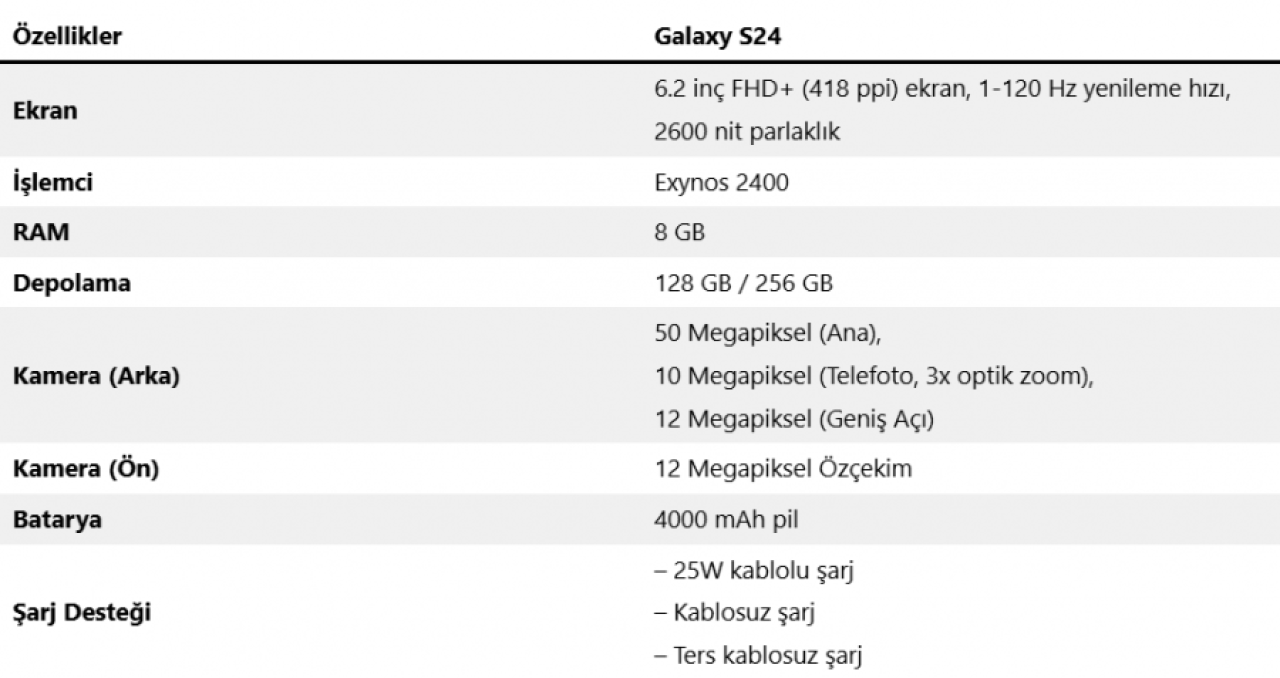 | Özellikler | Galaxy S24 |
|---|---|
| Ekran | 6.2 inç FHD+ (418 ppi) ekran, 1-120 Hz yenileme hızı, 2600 nit parlaklık |
| İşlemci | Exynos 2400 |
| RAM | 8 GB |
| Depolama | 128 GB / 256 GB |
| Kamera (Arka) | 50 Megapiksel (Ana), 10 Megapiksel (Telefoto, 3x optik zoom), 12 Megapiksel (Geniş Açı) |
| Kamera (Ön) | 12 Megapiksel Özçekim |
| Batarya | 4000 mAh pil |
| Şarj Desteği | – 25W kablolu şarj – Kablosuz şarj – Ters kablosuz şarj |